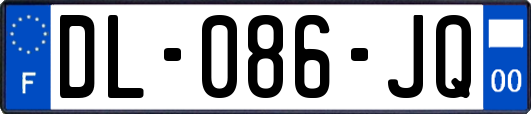 F
DL-086-JQ
00